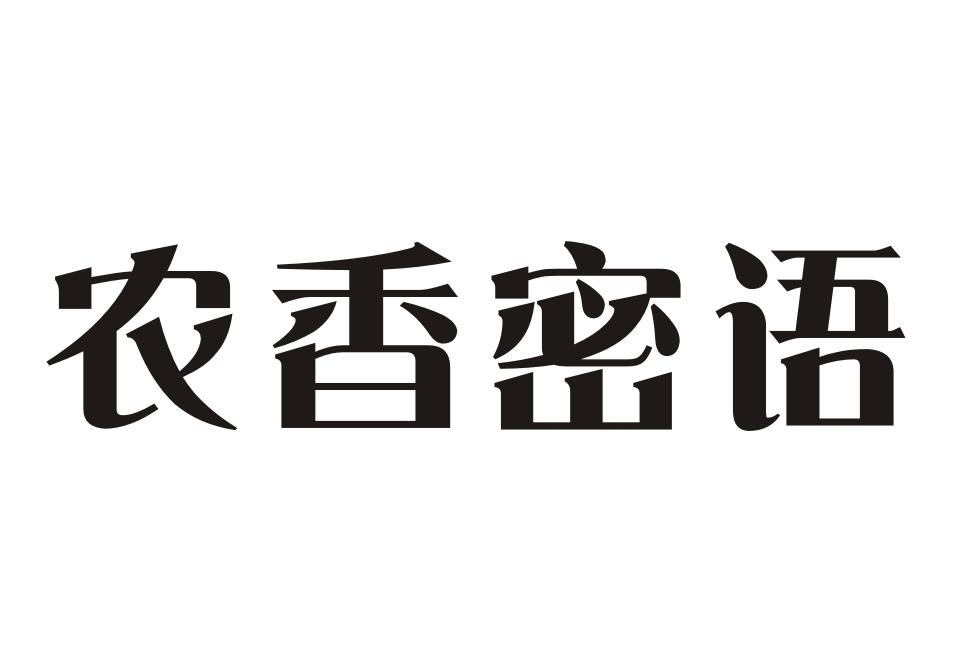 农香密语